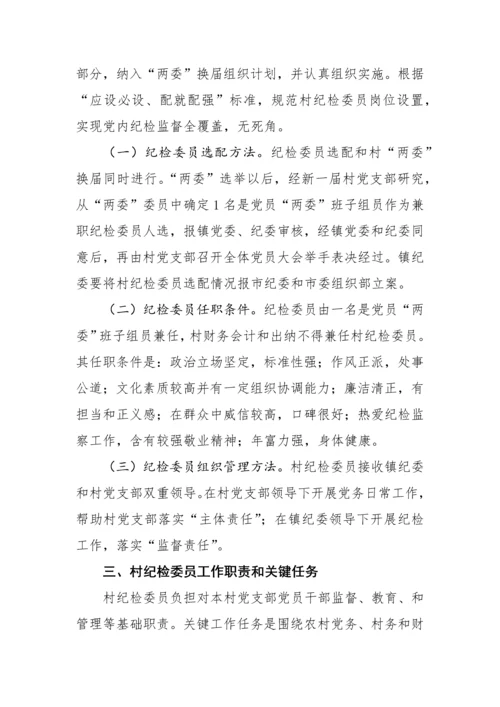 部分，纳入“两委”换届组织计划，并认真组织实施。根据“应设必设、配就配强”标准，规范村纪检委员岗位设置，实现党内纪检监督全覆盖，无死角。

（一）纪检委员选配方法。纪检委员选配和村“两委”换届同时进行。“两委”选举以后，经新一届村党支部研究，从“两委”委员中确定1名是党员“两委”班子组员作为兼职纪检委员人选，报镇党委、纪委审核，经镇党委和纪委同意后，再由村党支部召开全体党员大会举手表决经过。镇纪委要将村纪检委员选配情况报市纪委和市委组织部立案。

（二）纪检委员任职条件。纪检委员由一名是党员“两委”班子组员兼任，村财务会计和出纳不得兼任村纪检委员。其任职条件是：政治立场坚定，标准性强；作风正派，处事公道；文化素质较高并有一定组织协调能力；廉洁清正，有担当和正义感；在群众中威信较高，口碑很好；热爱纪检监察工作，含有较强敬业精神；年富力强，身体健康。

（三）纪检委员组织管理方法。村纪检委员接收镇纪委和村党支部双重领导。在村党支部领导下开展党务日常工作，帮助村党支部落实“主体责任”；在镇纪委领导下开展纪检工作，落实“监督责任”。

三、村纪检委员工作职责和关键任务

村纪检委员负担对本村党支部党员干部监督、教育、和管理等基础职责。关键工作任务是围绕农村党务、村务和财